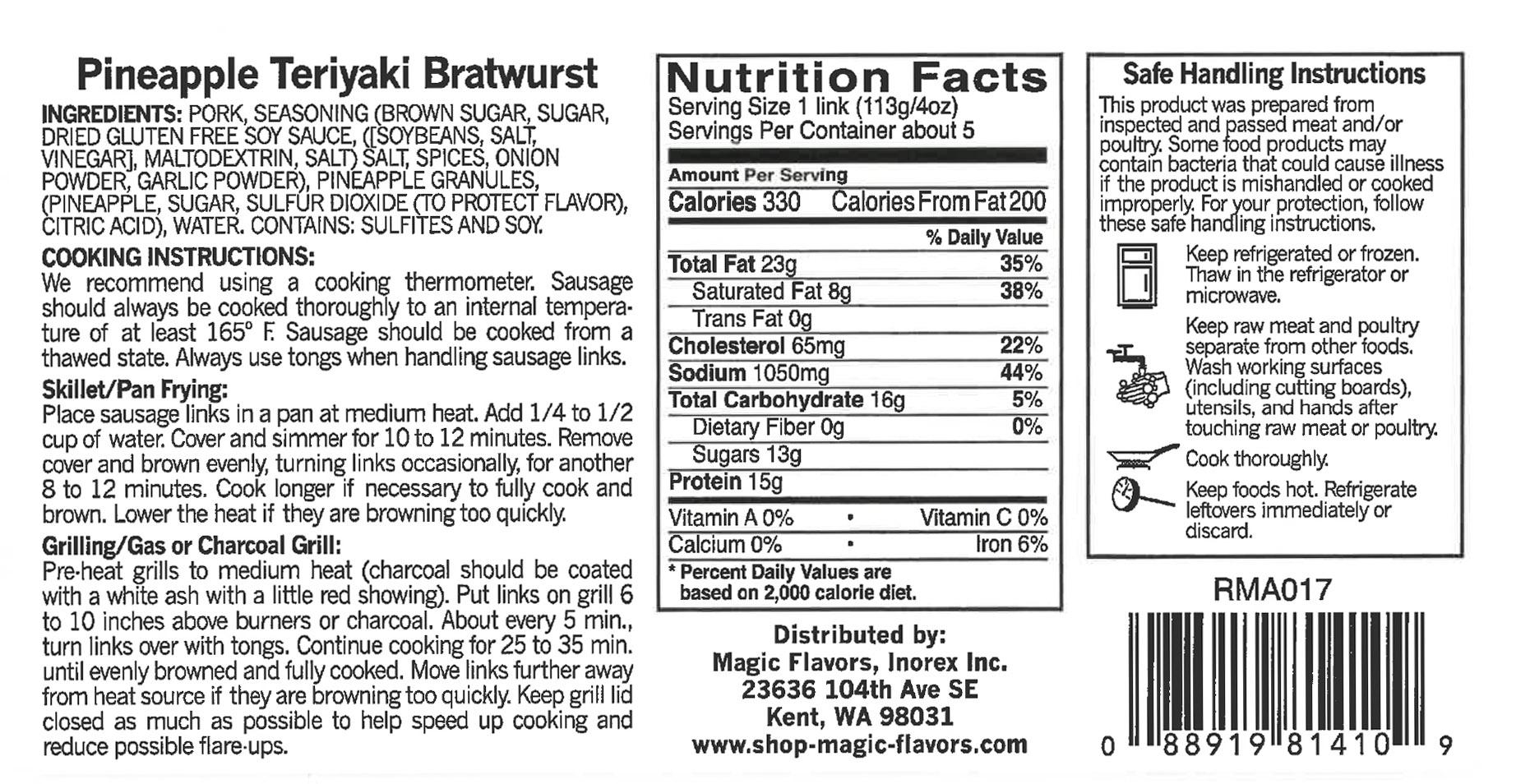 Pineapple Teriyaki Bratwurst

INGREDIENTS: PORK, SEASONING (BROWN SUGAR, SUGAR, DRIED GLUTEN FREE SOY SAUCE, ([SOYBEANS, SALT, VINEGAR], MALTODEXTRIN, SALT) SALT, SPICES, ONION POWDER, GARLIC POWDER), PINEAPPLE GRANULES, (PINEAPPLE, SUGAR, SULFUR DIOXIDE (TO PROTECT FLAVOR), CITRIC ACID), WATER. CONTAINS: SULFITES AND SOY.

COOKING INSTRUCTIONS:

We recommend using a cooking thermometer. Sausage should always be cooked thoroughly to an internal temperature of at least 165° F. Sausage should be cooked from a thawed state. Always use tongs when handling sausage links.

Skillet/Pan Frying:

Place sausage links in a pan at medium heat. Add 1/4 to 1/2 cup of water. Cover and simmer for 10 to 12 minutes. Remove cover and brown evenly, turning links occasionally, for another 8 to 12 minutes. Cook longer if necessary to fully cook and brown. Lower the heat if they are browning too quickly.

Grilling/Gas or Charcoal Grill:

Pre-heat grills to medium heat (charcoal should be coated with a white ash with a little red showing). Put links on grill 6 to 10 inches above burners or charcoal. About every 5 min., turn links over with tongs. Continue cooking for 25 to 35 min. until evenly browned and fully cooked. Move links further away from heat source if they are browning too quickly. Keep grill lid closed as much as possible to help speed up cooking and reduce possible flare-ups.

Nutrition Facts
Serving Size 1 link (113g/4oz)
Servings Per Container about 5

Amount Per Serving
Calories 330 Calories From Fat 200
% Daily Value
Total Fat 23g 35%
Saturated Fat 8g 38%
Trans Fat 0g
Cholesterol 65mg 22%
Sodium 1050mg 44%
Total Carbohydrate 16g 5%
Dietary Fiber 0g 0%
Sugars 13g
Protein 15g
Vitamin A 0% • Vitamin C 0%
Calcium 0% • Iron 6%
* Percent Daily Values are based on 2,000 calorie diet.

Distributed by:
Magic Flavors, Inorex Inc.
23636 104th Ave SE
Kent, WA 98031
www.shop-magic-flavors.com

Safe Handling Instructions

This product was prepared from inspected and passed meat and/or poultry. Some food products may contain bacteria that could cause illness if the product is mishandled or cooked improperly. For your protection, follow these safe handling instructions.

Keep refrigerated or frozen. Thaw in the refrigerator or microwave.

Keep raw meat and poultry separate from other foods. Wash working surfaces (including cutting boards), utensils, and hands after touching raw meat or poultry.

Cook thoroughly.

Keep foods hot. Refrigerate leftovers immediately or discard.

RMA017

0 88919 81410 9